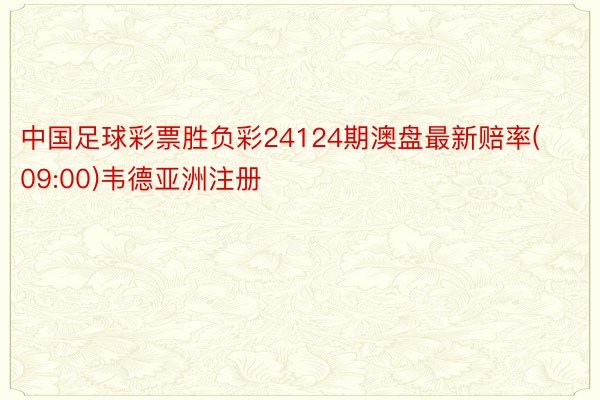 中国足球彩票胜负彩24124期澳盘最新赔率(09:00)韦德亚洲注册